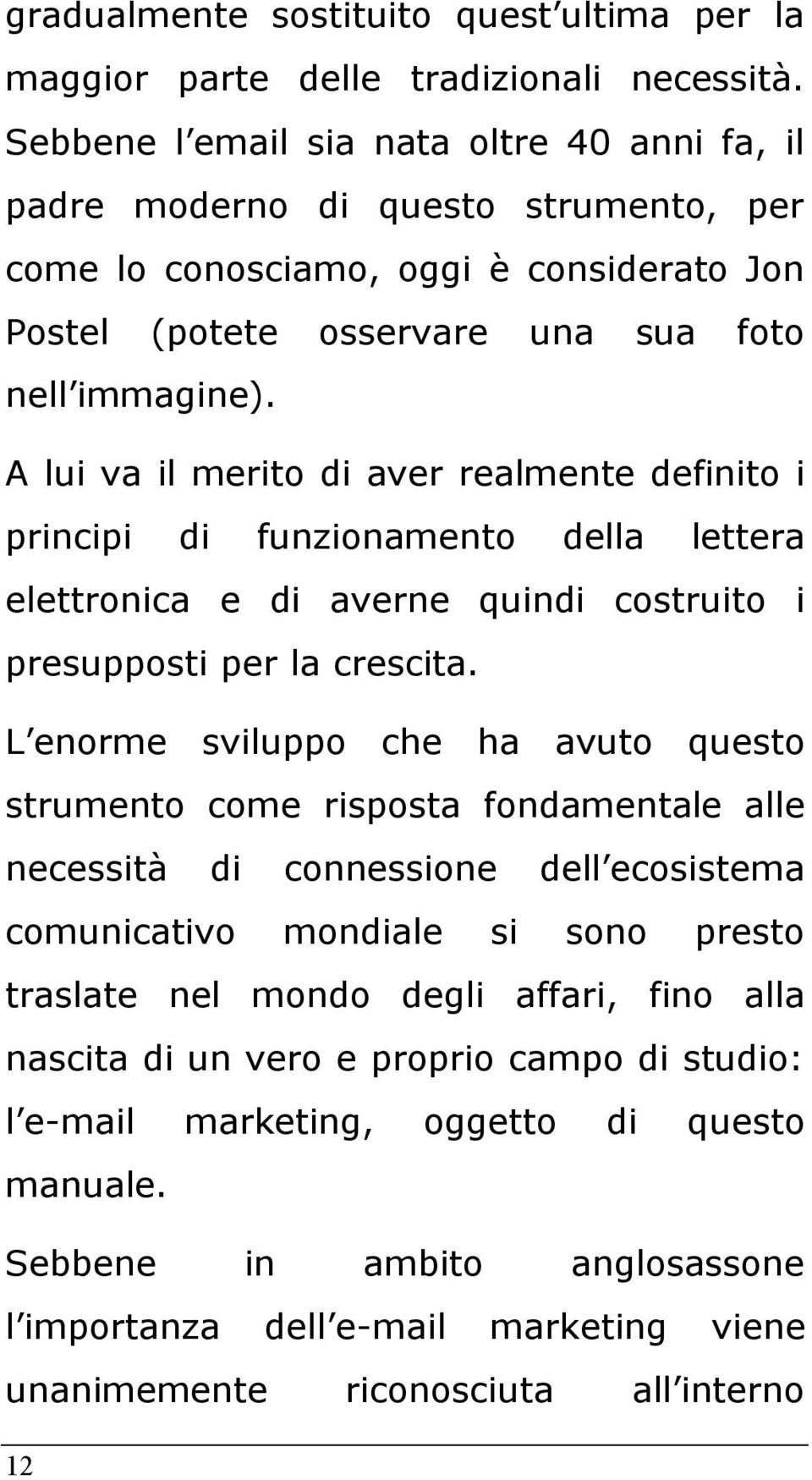 gradualmente sostituito quest ultima per la maggior parte delle tradizionali necessità. Sebbene l email sia nata oltre 40 anni fa, il padre moderno di questo strumento, per come lo conosciamo, oggi è considerato Jon Postel (potete osservare una sua foto nell immagine).

A lui va il merito di aver realmente definito i principi di funzionamento della lettera elettronica e di averne quindi costruito i presupposti per la crescita.

L enorme sviluppo che ha avuto questo strumento come risposta fondamentale alle necessità di connessione dell ecosistema comunicativo mondiale si sono presto traslate nel mondo degli affari, fino alla nascita di un vero e proprio campo di studio: l e-mail marketing, oggetto di questo manuale.

Sebbene in ambito anglosassone l importanza dell e-mail marketing viene unanimemente riconosciuta all interno

12